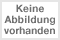 Keine
Abbildung
vorhanden